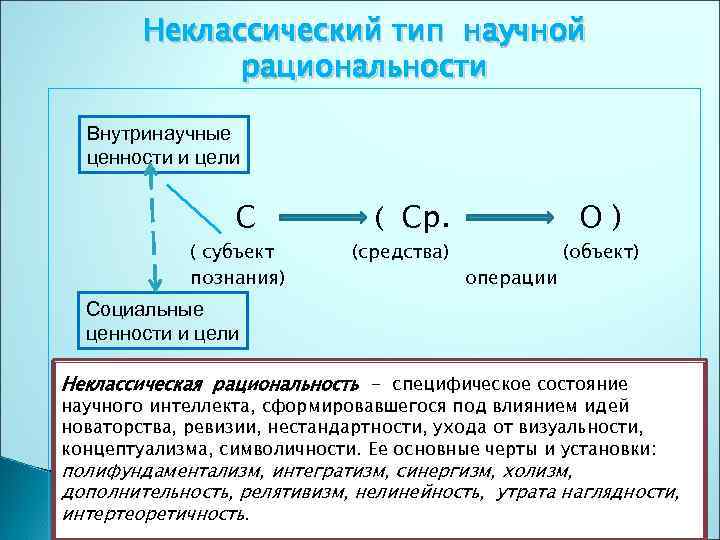 Неклассический тип научной рациональности

Внутринаучные ценности и цели

С ( Ср. О )

( субъект познания) (средства) (объект)

операции

Социальные ценности и цели

Неклассическая рациональность – специфическое состояние научного интеллекта, сформировавшегося под влиянием идей новаторства, ревизии, нестандартности, ухода от визуальности, концептуализма, символичности. Ее основные черты и установки: полифундаментализм, интегратизм, синергизм, холизм, дополнительность, релятивизм, нелинейность, утрата наглядности, интертеоретичность.